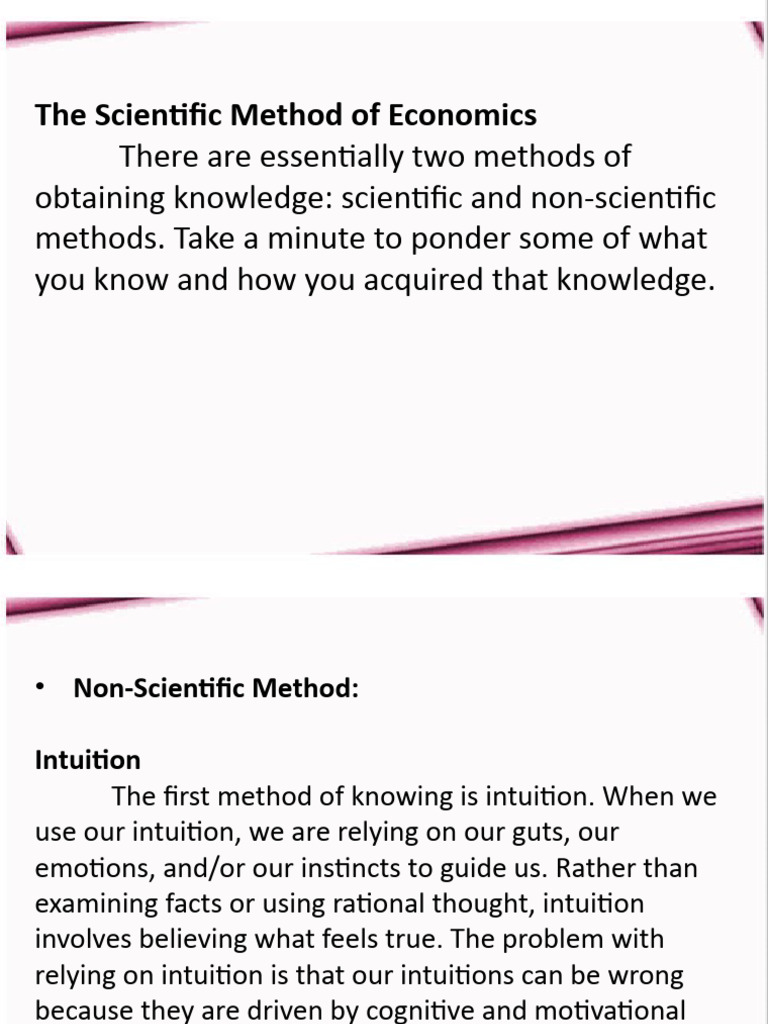 The Scientific Method of Economics

There are essentially two methods of obtaining knowledge: scientific and non-scientific methods. Take a minute to ponder some of what you know and how you acquired that knowledge.

• Non-Scientific Method:

Intuition

The first method of knowing is intuition. When we use our intuition, we are relying on our guts, our emotions, and/or our instincts to guide us. Rather than examining facts or using rational thought, intuition involves believing what feels true. The problem with relying on intuition is that our intuitions can be wrong because they are driven by cognitive and motivational